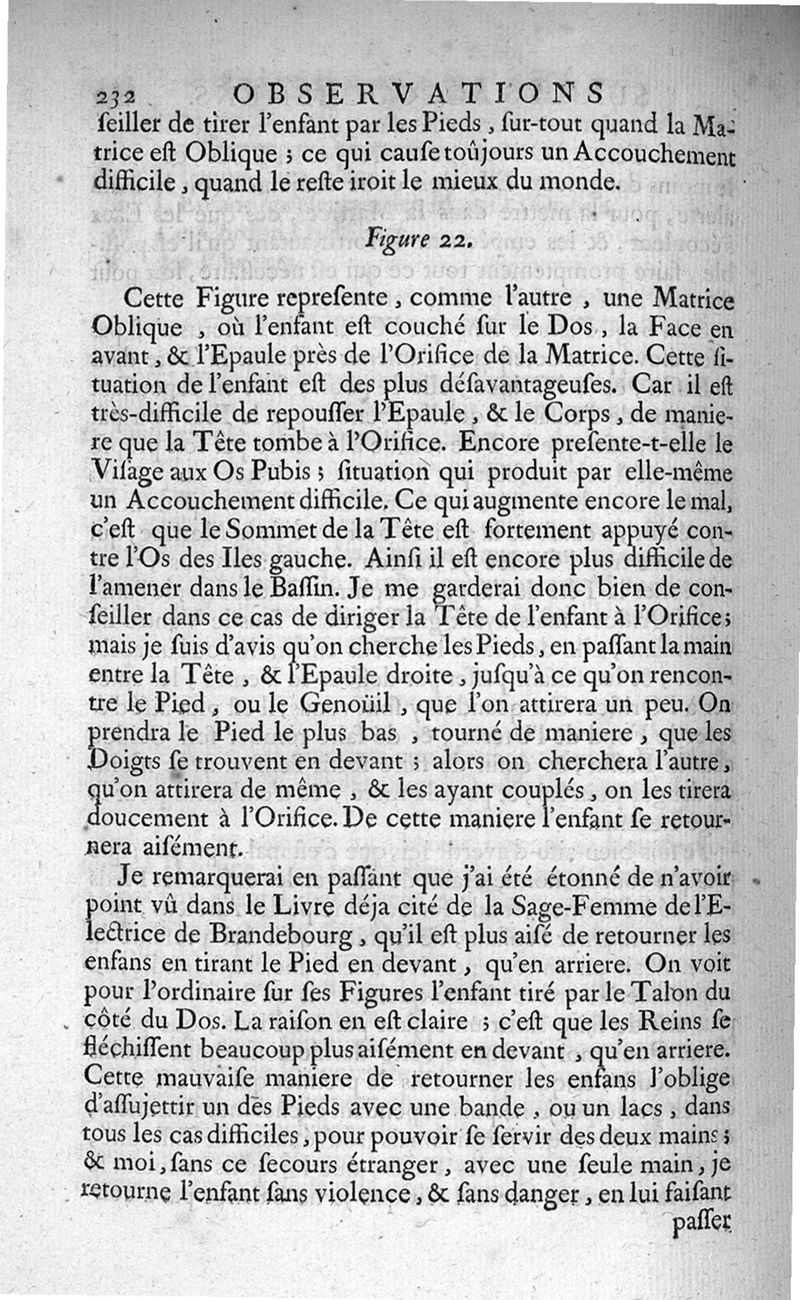 232 OBSERVATIONS

ſeiller de tirer l'enfant par les Pieds, ſur-tout quand la Matrice eſt Oblique ; ce qui cauſe toûjours un Accouchement difficile, quand le reſte iroit le mieux du monde.

Figure 22.

Cette Figure repreſente, comme l'autre, une Matrice Oblique, où l'enfant eſt couché ſur le Dos, la Face en avant, & l'Epaule près de l'Orifice de la Matrice. Cette ſituation de l'enfant eſt des plus déſavantageuſes. Car il eſt très-difficile de repouſſer l'Epaule, & le Corps, de maniere que la Tête tombe à l'Orifice. Encore preſente-t-elle le Viſage aux Os Pubis ; ſituation qui produit par elle-même un Accouchement difficile. Ce qui augmente encore le mal, c'eſt que le Sommet de la Tête eſt fortement appuyé contre l'Os des Iles gauche. Ainſi il eſt encore plus difficile de l'amener dans le Baſſin. Je me garderai donc bien de conſeiller dans ce cas de diriger la Tête de l'enfant à l'Orifice ; mais je ſuis d'avis qu'on cherche les Pieds, en paſſant la main entre la Tête, & l'Epaule droite, juſqu'à ce qu'on rencontre le Pied, ou le Genoüil, que l'on attirera un peu. On prendra le Pied le plus bas, tourné de maniere, que les Doigts ſe trouvent en devant ; alors on cherchera l'autre, qu'on attirera de même, & les ayant couplés, on les tirera doucement à l'Orifice. De cette maniere l'enfant ſe retournera aiſément.

Je remarquerai en paſſant que j'ai été étonné de n'avoir point vû dans le Livre déja cité de la Sage-Femme de l'Electrice de Brandebourg, qu'il eſt plus aiſé de retourner les enfans en tirant le Pied en devant, qu'en arriere. On voit pour l'ordinaire ſur ſes Figures l'enfant tiré par le Talon du côté du Dos. La raiſon en eſt claire ; c'eſt que les Reins ſe fléchiſſent beaucoup plus aiſément en devant, qu'en arriere. Cette mauvaiſe maniere de retourner les enfans l'oblige d'aſſujettir un des Pieds avec une bande, ou un lacs, dans tous les cas difficiles, pour pouvoir ſe ſervir des deux mains ; & moi, ſans ce ſecours étranger, avec une ſeule main, je retourne l'enfant ſans violence, & ſans danger, en lui faiſant

paſſer